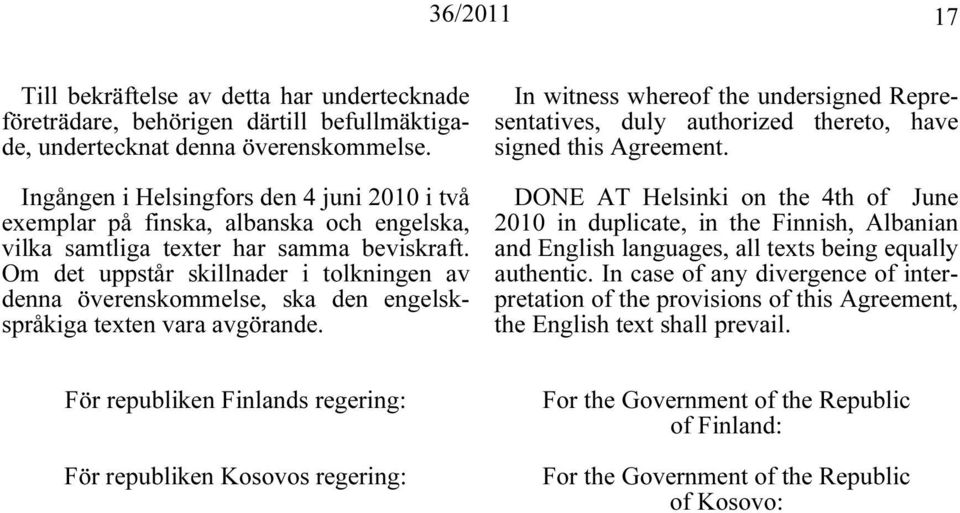 36/2011

17

Till bekräftelse av detta har undertecknade företrädare, behörigen därtill befullmäktigade, undertecknat denna överenskommelse.

Ingången i Helsingfors den 4 juni 2010 i två exemplar på finska, albanska och engelska, vilka samtliga texter har samma beviskraft. Om det uppstår skillnader i tolkningen av denna överenskommelse, ska den engelskspråkiga texten vara avgörande.

För republiken Finlands regering:

För republiken Kosovos regering:

In witness whereof the undersigned Representatives, duly authorized thereto, have signed this Agreement.

DONE AT Helsinki on the 4th of June 2010 in duplicate, in the Finnish, Albanian and English languages, all texts being equally authentic. In case of any divergence of interpretation of the provisions of this Agreement, the English text shall prevail.

For the Government of the Republic of Finland:

For the Government of the Republic of Kosovo: